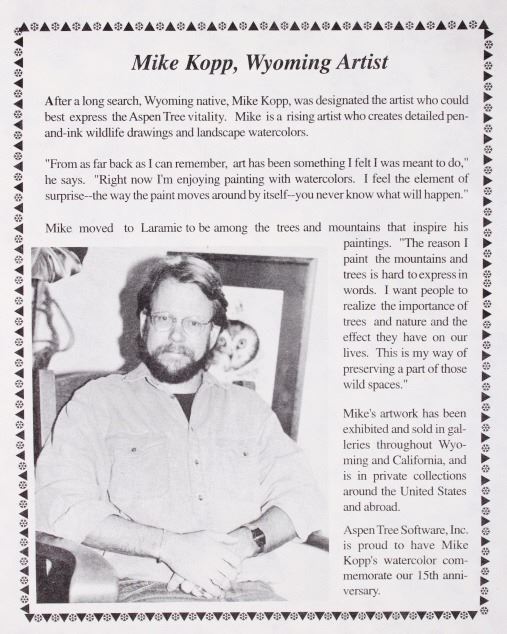 Mike Kopp, Wyoming Artist

After a long search, Wyoming native, Mike Kopp, was designated the artist who could best express the Aspen Tree vitality. Mike is a rising artist who creates detailed pen-and-ink wildlife drawings and landscape watercolors.

"From as far back as I can remember, art has been something I felt I was meant to do," he says. "Right now I'm enjoying painting with watercolors. I feel the element of surprise--the way the paint moves around by itself--you never know what will happen."

Mike moved to Laramie to be among the trees and mountains that inspire his paintings. "The reason I paint the mountains and trees is hard to express in words. I want people to realize the importance of trees and nature and the effect they have on our lives. This is my way of preserving a part of those wild spaces."

Mike's artwork has been exhibited and sold in galleries throughout Wyoming and California, and is in private collections around the United States and abroad.

Aspen Tree Software, Inc. is proud to have Mike Kopp's watercolor commemorate our 15th anniversary.